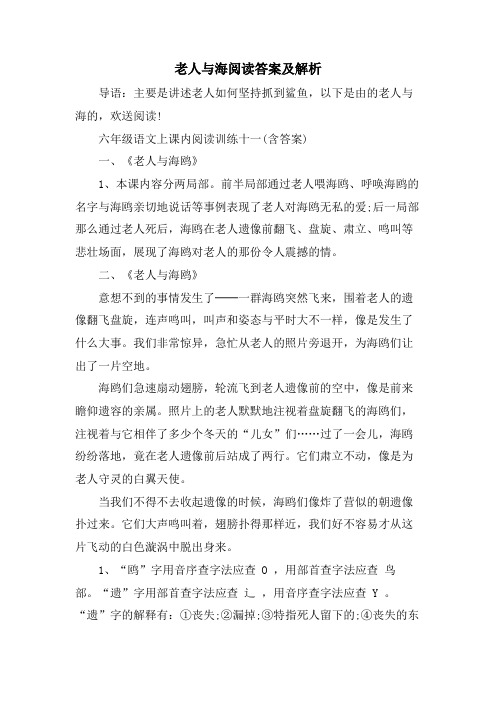 老人与海阅读答案及解析

导语：主要是讲述老人如何坚持抓到鲨鱼，以下是由的老人与海的，欢送阅读!

六年级语文上课内阅读训练十一(含答案)

一、《老人与海鸥》

1、本课内容分两局部。前半局部通过老人喂海鸥、呼唤海鸥的名字与海鸥亲切地说话等事例表现了老人对海鸥无私的爱;后一局部那么通过老人死后，海鸥在老人遗像前翻飞、盘旋、肃立、鸣叫等悲壮场面，展现了海鸥对老人的那份令人震撼的情。

二、《老人与海鸥》

意想不到的事情发生了——一群海鸥突然飞来，围着老人的遗像翻飞盘旋，连声鸣叫，叫声和姿态与平时大不一样，像是发生了什么大事。我们非常惊异，急忙从老人的照片旁退开，为海鸥们让出了一片空地。

海鸥们急速扇动翅膀，轮流飞到老人遗像前的空中，像是前来瞻仰遗容的亲属。照片上的老人默默地注视着盘旋翻飞的海鸥们，注视着与它相伴了多少个冬天的“儿女”们……过了一会儿，海鸥纷纷落地，竟在老人遗像前后站成了两行。它们肃立不动，像是为老人守灵的白翼天使。

当我们不得不去收起遗像的时候，海鸥们像炸了营似的朝遗像扑过来。它们大声鸣叫着，翅膀扑得那样近，我们好不容易才从这片飞动的白色漩涡中脱出身来。

1、“鸥”字用音序查字法应查 O ，用部首查字法应查 鸟 部。“遗”字用部首查字法应查 辶 ，用音序查字法应查 Y 。“遗”字的解释有：①丧失;②漏掉;③特指死人留下的;④丧失的东